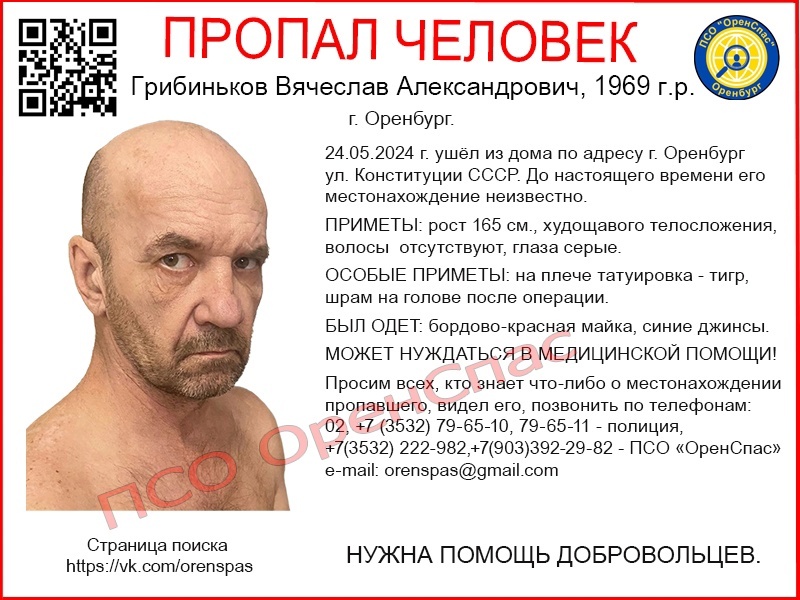 ПРОПАЛ ЧЕЛОВЕК

ПСО "ОренСпас" Оренбург

Грибиньков Вячеслав Александрович, 1969 г.р.

г. Оренбург.

24.05.2024 г. ушёл из дома по адресу г. Оренбург ул. Конституции СССР. До настоящего времени его местонахождение неизвестно.

ПРИМЕТЫ: рост 165 см., худощавого телосложения, волосы отсутствуют, глаза серые.

ОСОБЫЕ ПРИМЕТЫ: на плече татуировка - тигр, шрам на голове после операции.

БЫЛ ОДЕТ: бордово-красная майка, синие джинсы.

МОЖЕТ НУЖДАТЬСЯ В МЕДИЦИНСКОЙ ПОМОЩИ!

Просим всех, кто знает что-либо о местонахождении пропавшего, видел его, позвонить по телефонам:
02, +7 (3532) 79-65-10, 79-65-11 - полиция,
+7(3532) 222-982,+7(903)392-29-82 - ПСО «ОренСпас»
e-mail: orenspas@gmail.com

Страница поиска
https://vk.com/orenspas

НУЖНА ПОМОЩЬ ДОБРОВОЛЬЦЕВ.

ПСО ОренСпас